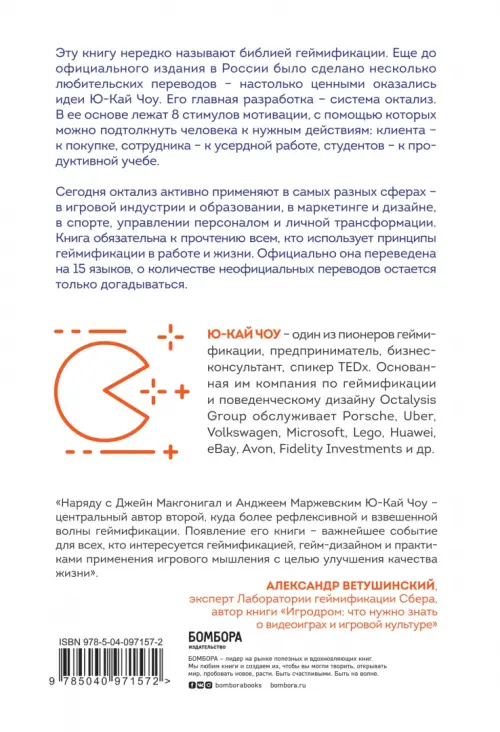 Эту книгу нередко называют библией геймификации. Еще до официального издания в России было сделано несколько любительских переводов – настолько ценными оказались идеи Ю-Кай Чоу. Его главная разработка – система октализ. В ее основе лежат 8 стимулов мотивации, с помощью которых можно подтолкнуть человека к нужным действиям: клиента – к покупке, сотрудника – к усердной работе, студентов – к продуктивной учебе.

Сегодня октализ активно применяют в самых разных сферах – в игровой индустрии и образовании, в маркетинге и дизайне, в спорте, управлении персоналом и личной трансформации. Книга обязательна к прочтению всем, кто использует принципы геймификации в работе и жизни. Официально она переведена на 15 языков, о количестве неофициальных переводов остается только догадываться.

Ю-КАЙ ЧОУ – один из пионеров геймификации, предприниматель, бизнес-консультант, спикер TEDx. Основанная им компания по геймификации и поведенческому дизайну Octalysis Group обслуживает Porsche, Uber, Volkswagen, Microsoft, Lego, Huawei, eBay, Avon, Fidelity Investments и др.

«Наряду с Джейн Макгонигал и Анджеем Маржевским Ю-Кай Чоу – центральный автор второй, куда более рефлексивной и взвешенной волны геймификации. Появление его книги – важнейшее событие для всех, кто интересуется геймификацией, гейм-дизайном и практиками применения игрового мышления с целью улучшения качества жизни».

АЛЕКСАНДР ВЕТУШИНСКИЙ,
эксперт Лаборатории геймификации Сбера,
автор книги «Игродром: что нужно знать о видеоиграх и игровой культуре»

ISBN 978-5-04-097157-2

9 785040 971572 >

БОМБОРА
ИЗДАТЕЛЬСТВО

БОМБОРА – лидер на рынке полезных и вдохновляющих книг. Мы любим книги и создаем их, чтобы вы могли творить, открывать мир, пробовать новое, расти. Быть счастливыми. Быть на волне.

bomborabooks bombora.ru